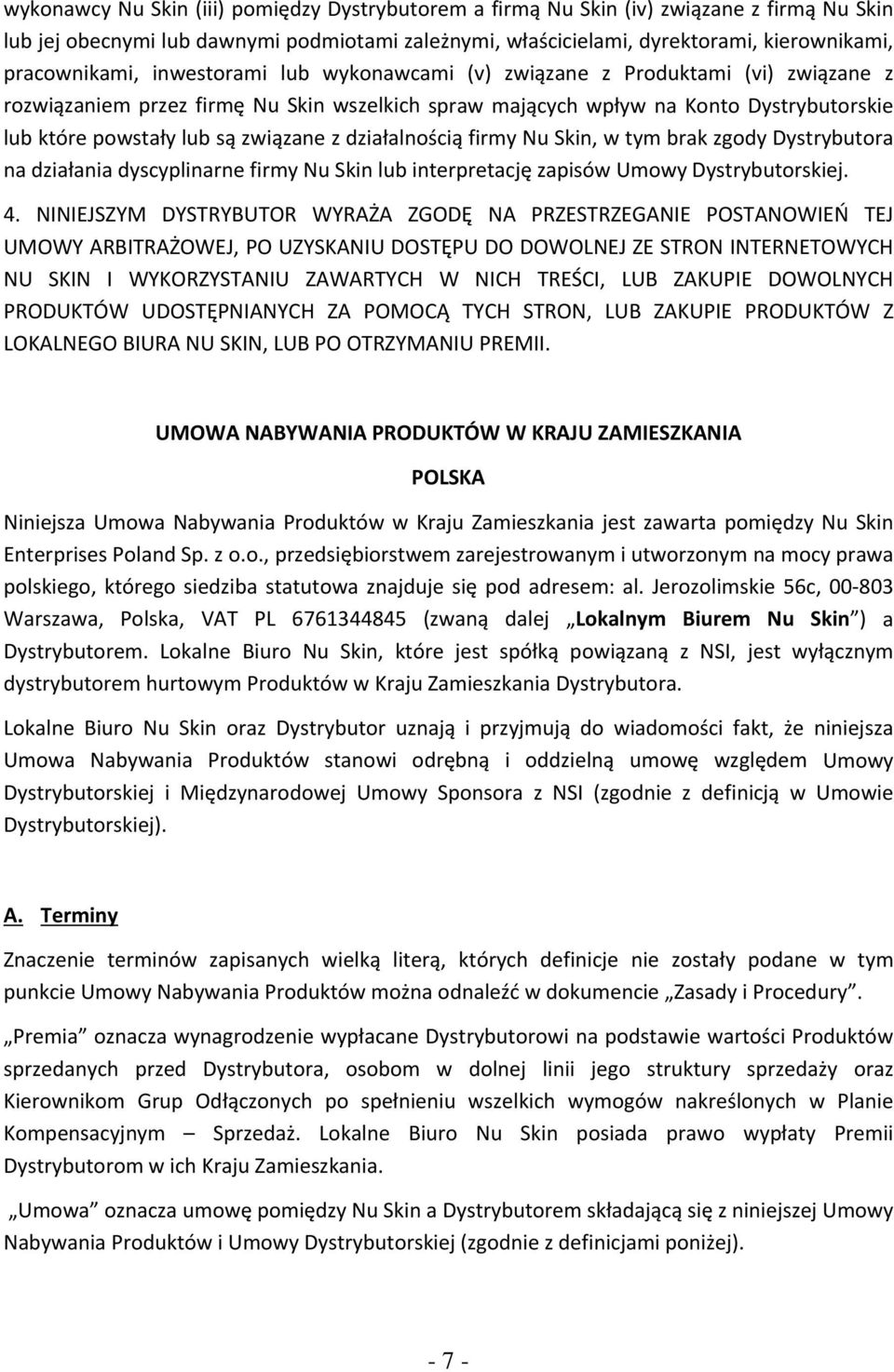 wykonawcy Nu Skin (iii) pomiędzy Dystrybutorem a firmą Nu Skin (iv) związane z firmą Nu Skin lub jej obecnymi lub dawnymi podmiotami zależnymi, właścicielami, dyrektorami, kierownikami, pracownikami, inwestorami lub wykonawcami (v) związane z Produktami (vi) związane z rozwiązaniem przez firmę Nu Skin wszelkich spraw mających wpływ na Konto Dystrybutorskie lub które powstały lub są związane z działalnością firmy Nu Skin, w tym brak zgody Dystrybutora na działania dyscyplinarne firmy Nu Skin lub interpretację zapisów Umowy Dystrybutorskiej.

4. NINIEJSZYM DYSTRYBUTOR WYRAŻA ZGODĘ NA PRZESTRZEGANIE POSTANOWIEŃ TEJ UMOWY ARBITRAŻOWEJ, PO UZYSKANIU DOSTĘPU DO DOWOLNEJ ZE STRON INTERNETOWYCH NU SKIN I WYKORZYSTANIU ZAWARTYCH W NICH TREŚCI, LUB ZAKUPIE DOWOLNYCH PRODUKTÓW UDOSTĘPNIANYCH ZA POMOCĄ TYCH STRON, LUB ZAKUPIE PRODUKTÓW Z LOKALNEGO BIURA NU SKIN, LUB PO OTRZYMANIU PREMII.

UMOWA NABYWANIA PRODUKTÓW W KRAJU ZAMIESZKANIA

POLSKA

Niniejsza Umowa Nabywania Produktów w Kraju Zamieszkania jest zawarta pomiędzy Nu Skin Enterprises Poland Sp. z o.o., przedsiębiorstwem zarejestrowanym i utworzonym na mocy prawa polskiego, którego siedziba statutowa znajduje się pod adresem: al. Jerozolimskie 56c, 00-803 Warszawa, Polska, VAT PL 6761344845 (zwaną dalej „Lokalnym Biurem Nu Skin”) a Dystrybutorem. Lokalne Biuro Nu Skin, które jest spółką powiązaną z NSI, jest wyłącznym dystrybutorem hurtowym Produktów w Kraju Zamieszkania Dystrybutora.

Lokalne Biuro Nu Skin oraz Dystrybutor uznają i przyjmują do wiadomości fakt, że niniejsza Umowa Nabywania Produktów stanowi odrębną i oddzielną umowę względem Umowy Dystrybutorskiej i Międzynarodowej Umowy Sponsora z NSI (zgodnie z definicją w Umowie Dystrybutorskiej).

A. Terminy

Znaczenie terminów zapisanych wielką literą, których definicje nie zostały podane w tym punkcie Umowy Nabywania Produktów można odnaleźć w dokumencie „Zasady i Procedury”.

„Premia” oznacza wynagrodzenie wypłacane Dystrybutorowi na podstawie wartości Produktów sprzedanych przed Dystrybutora, osobom w dolnej linii jego struktury sprzedaży oraz Kierownikom Grup Odłączonych po spełnieniu wszelkich wymogów nakreślonych w Planie Kompensacyjnym – Sprzedaż. Lokalne Biuro Nu Skin posiada prawo wypłaty Premii Dystrybutorom w ich Kraju Zamieszkania.

„Umowa” oznacza umowę pomiędzy Nu Skin a Dystrybutorem składającą się z niniejszej Umowy Nabywania Produktów i Umowy Dystrybutorskiej (zgodnie z definicjami poniżej).

- 7 -